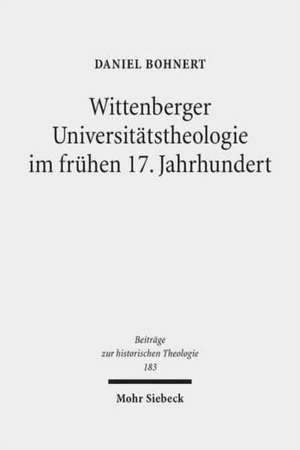 DANIEL BOHNERT

Wittenberger Universitätstheologie im frühen 17. Jahrhundert

Beiträge zur historischen Theologie 183

Mohr Siebeck